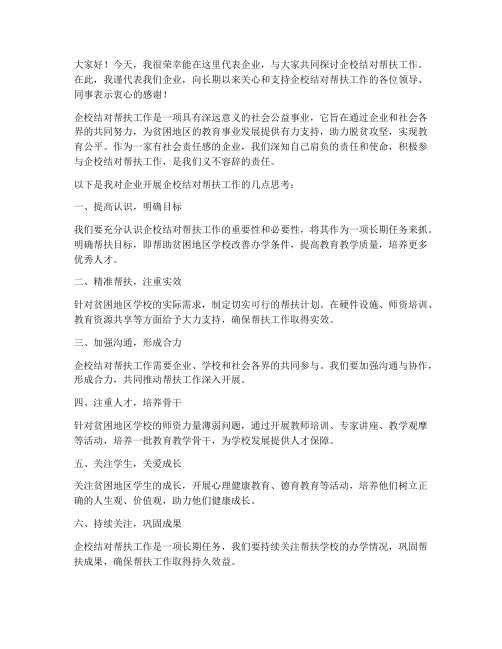 大家好！今天，我很荣幸能在这里代表企业，与大家共同探讨企校结对帮扶工作。在此，我谨代表我们企业，向长期以来关心和支持企校结对帮扶工作的各位领导、同事表示衷心的感谢！

企校结对帮扶工作是一项具有深远意义的社会公益事业，它旨在通过企业和社会各界的共同努力，为贫困地区的教育事业发展提供有力支持，助力脱贫攻坚，实现教育公平。作为一家有社会责任感的企业，我们深知自己肩负的责任和使命，积极参与企校结对帮扶工作，是我们义不容辞的责任。

以下是我对企业开展企校结对帮扶工作的几点思考：

一、提高认识，明确目标

我们要充分认识企校结对帮扶工作的重要性和必要性，将其作为一项长期任务来抓。明确帮扶目标，即帮助贫困地区学校改善办学条件，提高教育教学质量，培养更多优秀人才。

二、精准帮扶，注重实效

针对贫困地区学校的实际需求，制定切实可行的帮扶计划。在硬件设施、师资培训、教育资源共享等方面给予大力支持，确保帮扶工作取得实效。

三、加强沟通，形成合力

企校结对帮扶工作需要企业、学校和社会各界的共同参与。我们要加强沟通与协作，形成合力，共同推动帮扶工作深入开展。

四、注重人才，培养骨干

针对贫困地区学校的师资力量薄弱问题，通过开展教师培训、专家讲座、教学观摩等活动，培养一批教育教学骨干，为学校发展提供人才保障。

五、关注学生，关爱成长

关注贫困地区学生的成长，开展心理健康教育、德育教育等活动，培养他们树立正确的人生观、价值观，助力他们健康成长。

六、持续关注，巩固成果

企校结对帮扶工作是一项长期任务，我们要持续关注帮扶学校的办学情况，巩固帮扶成果，确保帮扶工作取得持久效益。